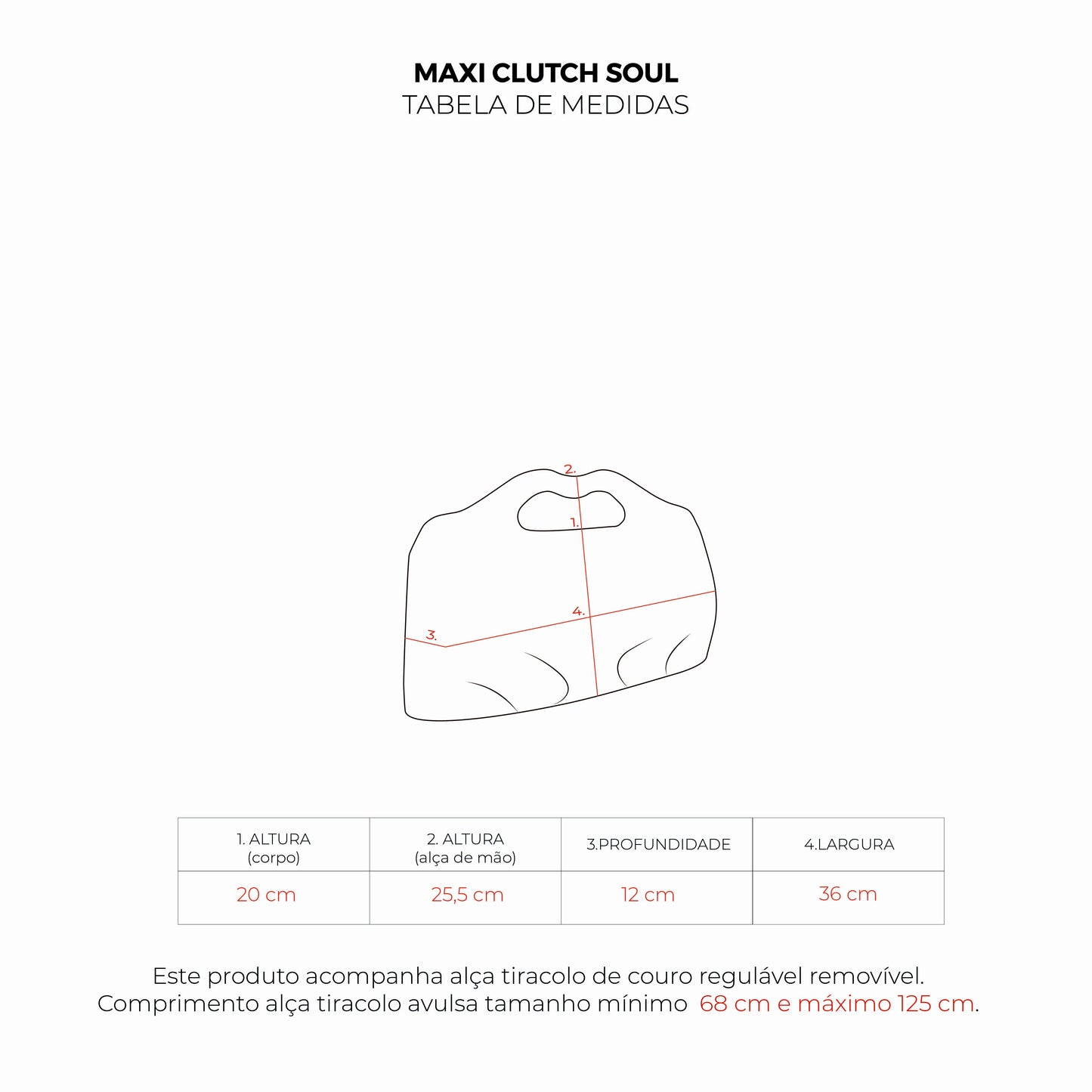 MAXI CLUTCH SOUL
TABELA DE MEDIDAS

2.
1.
4.
3.

| 1. ALTURA (corpo) | 2. ALTURA (alça de mão) | 3.PROFUNDIDADE | 4.LARGURA |
|---|---|---|---|
| 20 cm | 25,5 cm | 12 cm | 36 cm |

Este produto acompanha alça tiracolo de couro regulável removível.
Comprimento alça tiracolo avulsa tamanho mínimo 68 cm e máximo 125 cm.